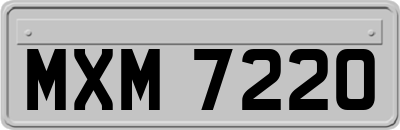 MXM 7220